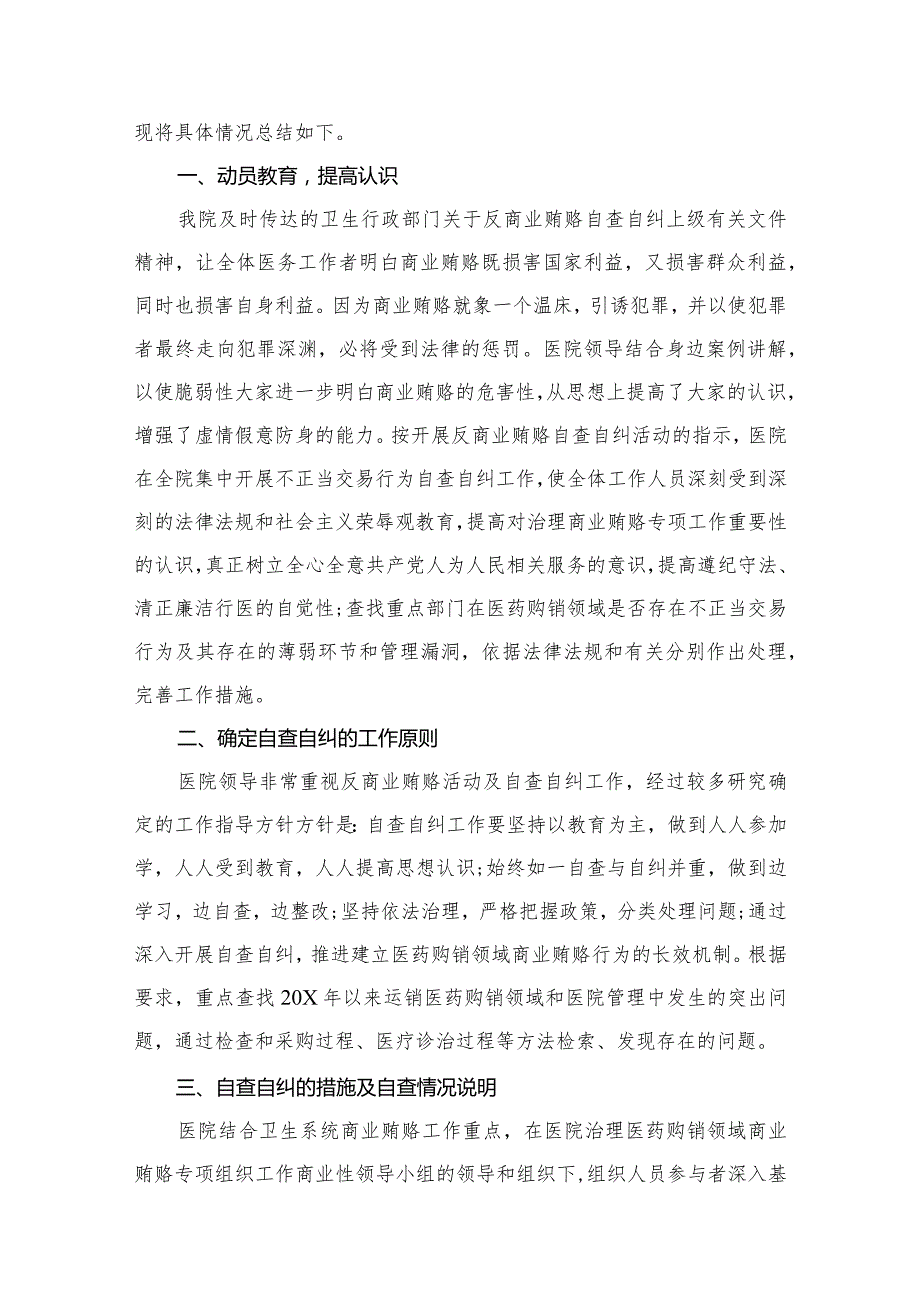 现将具体情况总结如下。

一、动员教育，提高认识

我院及时传达的卫生行政部门关于反商业贿赂自查自纠上级有关文件精神，让全体医务工作者明白商业贿赂既损害国家利益，又损害群众利益，同时也损害自身利益。因为商业贿赂就象一个温床，引诱犯罪，并以使犯罪者最终走向犯罪深渊，必将受到法律的惩罚。医院领导结合身边案例讲解，以使脆弱性大家进一步明白商业贿赂的危害性，从思想上提高了大家的认识，增强了虚情假意防身的能力。按开展反商业贿赂自查自纠活动的指示，医院在全院集中开展不正当交易行为自查自纠工作，使全体工作人员深刻受到深刻的法律法规和社会主义荣辱观教育，提高对治理商业贿赂专项工作重要性的认识，真正树立全心全意共产党人为人民相关服务的意识，提高遵纪守法、清正廉洁行医的自觉性；查找重点部门在医药购销领域是否存在不正当交易行为及其存在的薄弱环节和管理漏洞，依据法律法规和有关分别作出处理，完善工作措施。

二、确定自查自纠的工作原则

医院领导非常重视反商业贿赂活动及自查自纠工作，经过较多研究确定的工作指导方针方针是：自查自纠工作要坚持以教育为主，做到人人参加学，人人受到教育，人人提高思想认识；始终如一自查与自纠并重，做到边学习，边自查，边整改；坚持依法治理，严格把握政策，分类处理问题；通过深入开展自查自纠，推进建立医药购销领域商业贿赂行为的长效机制。根据要求，重点查找20X年以来运销医药购销领域和医院管理中发生的突出问题，通过检查和采购过程、医疗诊治过程等方法检索、发现存在的问题。

三、自查自纠的措施及自查情况说明

医院结合卫生系统商业贿赂工作重点，在医院治理医药购销领域商业贿赂专项组织工作商业性领导小组的领导和组织下，组织人员参与者深入基